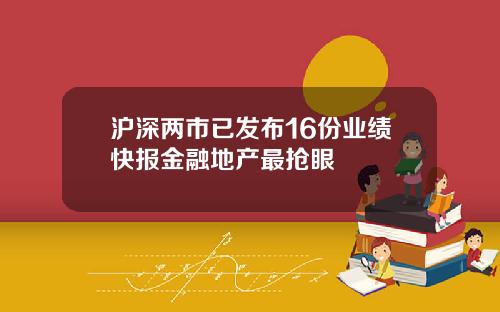 沪深两市已发布16份业绩快报金融地产最抢眼